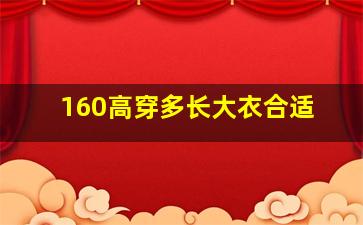 160高穿多长大衣合适